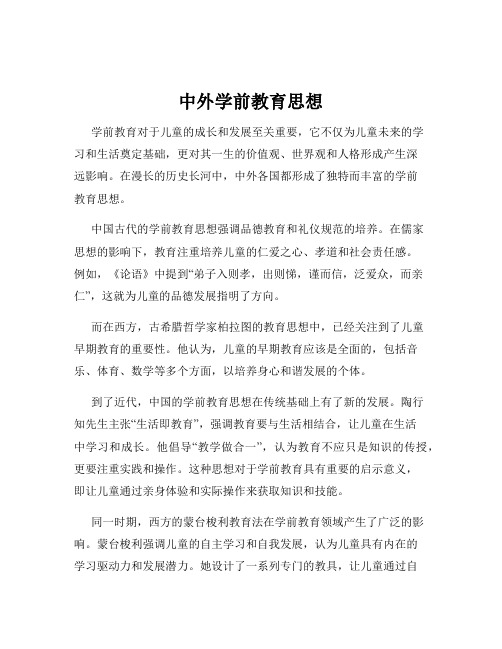 中外学前教育思想

学前教育对于儿童的成长和发展至关重要，它不仅为儿童未来的学习和生活奠定基础，更对其一生的价值观、世界观和人格形成产生深远影响。在漫长的历史长河中，中外各国都形成了独特而丰富的学前教育思想。

中国古代的学前教育思想强调品德教育和礼仪规范的培养。在儒家思想的影响下，教育注重培养儿童的仁爱之心、孝道和社会责任感。例如，《论语》中提到“弟子入则孝，出则悌，谨而信，泛爱众，而亲仁”，这就为儿童的品德发展指明了方向。

而在西方，古希腊哲学家柏拉图的教育思想中，已经关注到了儿童早期教育的重要性。他认为，儿童的早期教育应该是全面的，包括音乐、体育、数学等多个方面，以培养身心和谐发展的个体。

到了近代，中国的学前教育思想在传统基础上有了新的发展。陶行知先生主张“生活即教育”，强调教育要与生活相结合，让儿童在生活中学习和成长。他倡导“教学做合一”，认为教育不应只是知识的传授，更要注重实践和操作。这种思想对于学前教育具有重要的启示意义，即让儿童通过亲身体验和实际操作来获取知识和技能。

同一时期，西方的蒙台梭利教育法在学前教育领域产生了广泛的影响。蒙台梭利强调儿童的自主学习和自我发展，认为儿童具有内在的学习驱动力和发展潜力。她设计了一系列专门的教具，让儿童通过自